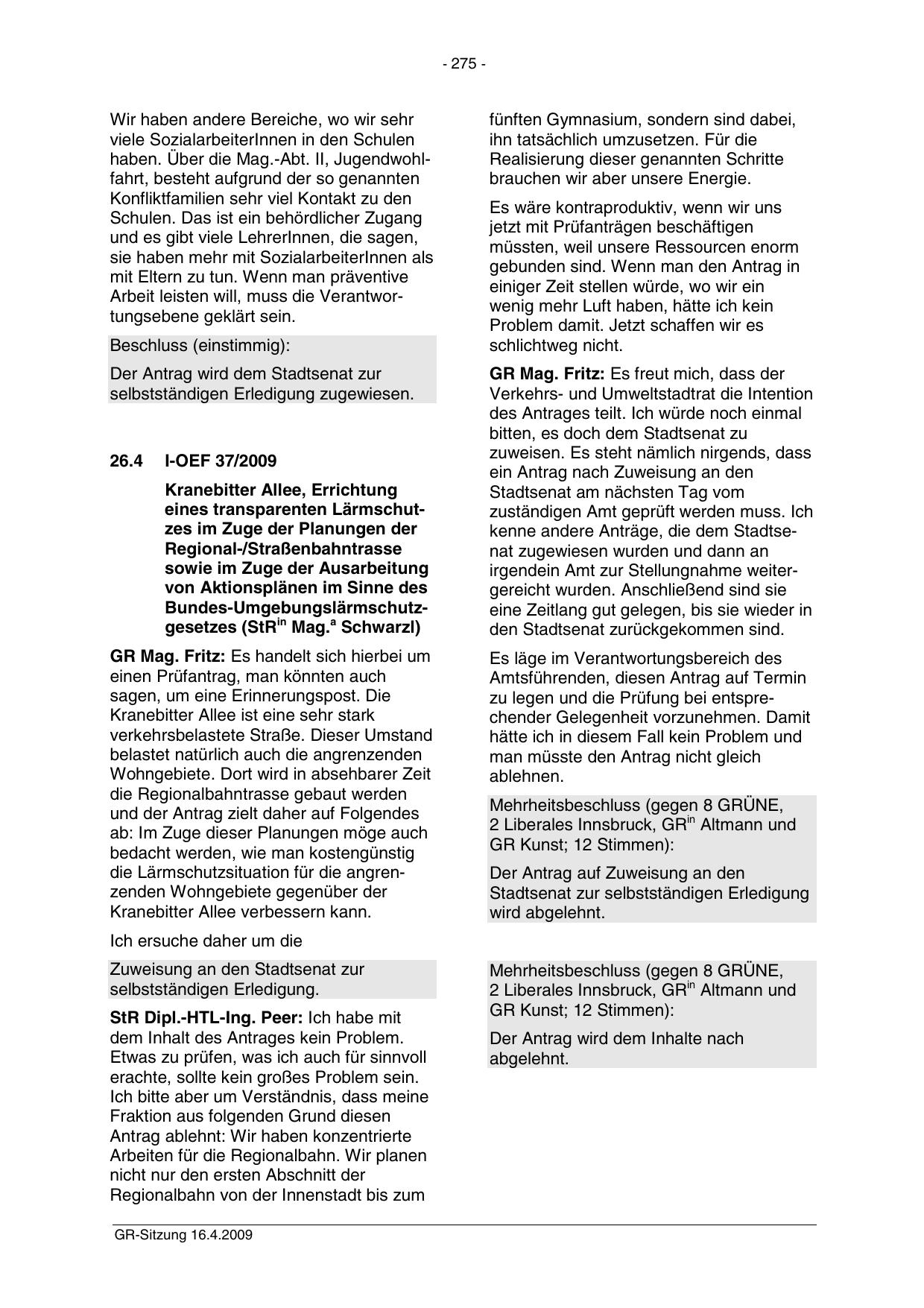 - 275 -

Wir haben andere Bereiche, wo wir sehr viele SozialarbeiterInnen in den Schulen haben. Über die Mag.-Abt. II, Jugendwohlfahrt, besteht aufgrund der so genannten Konfliktfamilien sehr viel Kontakt zu den Schulen. Das ist ein behördlicher Zugang und es gibt viele LehrerInnen, die sagen, sie haben mehr mit SozialarbeiterInnen als mit Eltern zu tun. Wenn man präventive Arbeit leisten will, muss die Verantwortungsebene geklärt sein.

Beschluss (einstimmig):

Der Antrag wird dem Stadtsenat zur selbstständigen Erledigung zugewiesen.

26.4 I-OEF 37/2009

Kranebitter Allee, Errichtung eines transparenten Lärmschutzes im Zuge der Planungen der Regional-/Straßenbahntrasse sowie im Zuge der Ausarbeitung von Aktionsplänen im Sinne des Bundes-Umgebungslärmschutzgesetzes (StR$^{in}$ Mag.$^{a}$ Schwarzl)

GR Mag. Fritz: Es handelt sich hierbei um einen Prüfantrag, man könnten auch sagen, um eine Erinnerungspost. Die Kranebitter Allee ist eine sehr stark verkehrsbelastete Straße. Dieser Umstand belastet natürlich auch die angrenzenden Wohngebiete. Dort wird in absehbarer Zeit die Regionalbahntrasse gebaut werden und der Antrag zielt daher auf Folgendes ab: Im Zuge dieser Planungen möge auch bedacht werden, wie man kostengünstig die Lärmschutzsituation für die angrenzenden Wohngebiete gegenüber der Kranebitter Allee verbessern kann.

Ich ersuche daher um die

Zuweisung an den Stadtsenat zur selbstständigen Erledigung.

StR Dipl.-HTL-Ing. Peer: Ich habe mit dem Inhalt des Antrages kein Problem. Etwas zu prüfen, was ich auch für sinnvoll erachte, sollte kein großes Problem sein. Ich bitte aber um Verständnis, dass meine Fraktion aus folgenden Grund diesen Antrag ablehnt: Wir haben konzentrierte Arbeiten für die Regionalbahn. Wir planen nicht nur den ersten Abschnitt der Regionalbahn von der Innenstadt bis zum fünften Gymnasium, sondern sind dabei, ihn tatsächlich umzusetzen. Für die Realisierung dieser genannten Schritte brauchen wir aber unsere Energie.

Es wäre kontraproduktiv, wenn wir uns jetzt mit Prüfanträgen beschäftigen müssten, weil unsere Ressourcen enorm gebunden sind. Wenn man den Antrag in einiger Zeit stellen würde, wo wir ein wenig mehr Luft haben, hätte ich kein Problem damit. Jetzt schaffen wir es schlichtweg nicht.

GR Mag. Fritz: Es freut mich, dass der Verkehrs- und Umweltstadtrat die Intention des Antrages teilt. Ich würde noch einmal bitten, es doch dem Stadtsenat zu zuweisen. Es steht nämlich nirgends, dass ein Antrag nach Zuweisung an den Stadtsenat am nächsten Tag vom zuständigen Amt geprüft werden muss. Ich kenne andere Anträge, die dem Stadtsenat zugewiesen wurden und dann an irgendein Amt zur Stellungnahme weitergereicht wurden. Anschließend sind sie eine Zeitlang gut gelegen, bis sie wieder in den Stadtsenat zurückgekommen sind.

Es läge im Verantwortungsbereich des Amtsführenden, diesen Antrag auf Termin zu legen und die Prüfung bei entsprechender Gelegenheit vorzunehmen. Damit hätte ich in diesem Fall kein Problem und man müsste den Antrag nicht gleich ablehnen.

Mehrheitsbeschluss (gegen 8 GRÜNE, 2 Liberales Innsbruck, GR$^{in}$ Altmann und GR Kunst; 12 Stimmen):

Der Antrag auf Zuweisung an den Stadtsenat zur selbstständigen Erledigung wird abgelehnt.

Mehrheitsbeschluss (gegen 8 GRÜNE, 2 Liberales Innsbruck, GR$^{in}$ Altmann und GR Kunst; 12 Stimmen):

Der Antrag wird dem Inhalte nach abgelehnt.

GR-Sitzung 16.4.2009